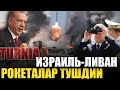 TURKIA
ИЗРАИЛЬ-ЛИВАН
РОКЕТАЛАР ТУШДИИ